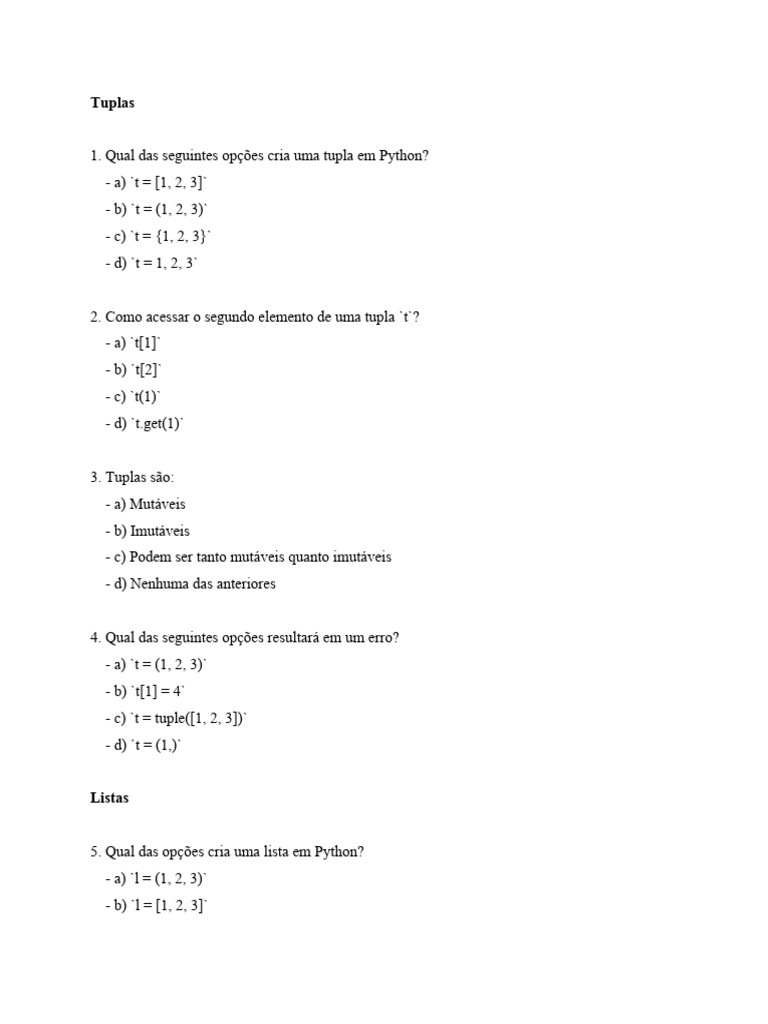 Tuplas

1. Qual das seguintes opções cria uma tupla em Python?
- a) `t = [1, 2, 3]`
- b) `t = (1, 2, 3)`
- c) `t = {1, 2, 3}`
- d) `t = 1, 2, 3`

2. Como acessar o segundo elemento de uma tupla `t`?
- a) `t[1]`
- b) `t[2]`
- c) `t(1)`
- d) `t.get(1)`

3. Tuplas são:
- a) Mutáveis
- b) Imutáveis
- c) Podem ser tanto mutáveis quanto imutáveis
- d) Nenhuma das anteriores

4. Qual das seguintes opções resultará em um erro?
- a) `t = (1, 2, 3)`
- b) `t[1] = 4`
- c) `t = tuple([1, 2, 3])`
- d) `t = (1,)`

Listas

5. Qual das opções cria uma lista em Python?
- a) `l = (1, 2, 3)`
- b) `l = [1, 2, 3]`